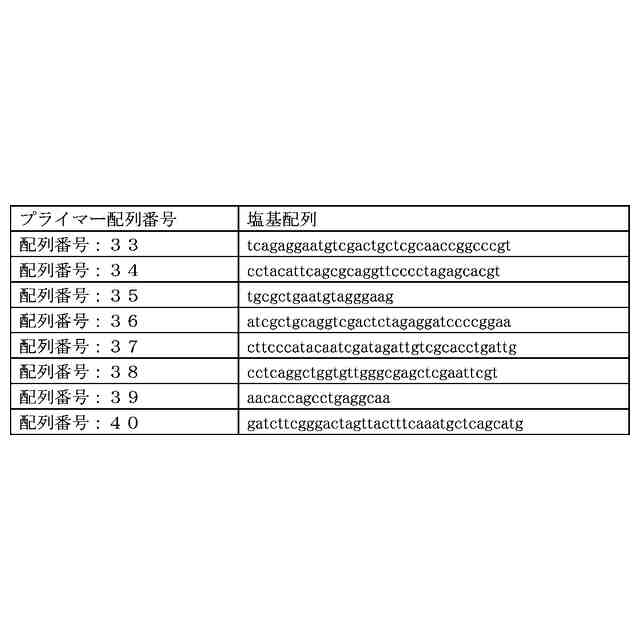 | プライマー配列番号 | 塩基配列 |
|---|---|
| 配列番号：３３ | tcagaggaatgtcgactgctcgcaaccggcccgt |
| 配列番号：３４ | cctacattcagcgcaggttcccctagagcacgt |
| 配列番号：３５ | tgcgctgaatgtagggaag |
| 配列番号：３６ | atcgctgcaggtcgactctagaggatccccggaa |
| 配列番号：３７ | cttcccatacaatcgatagattgtcgcacctgattg |
| 配列番号：３８ | cctcaggctggtgttgggcgagctcgaattcgt |
| 配列番号：３９ | aacaccagcctgaggcaa |
| 配列番号：４０ | gatcttcgggactagttactttcaaatgctcagcatg |